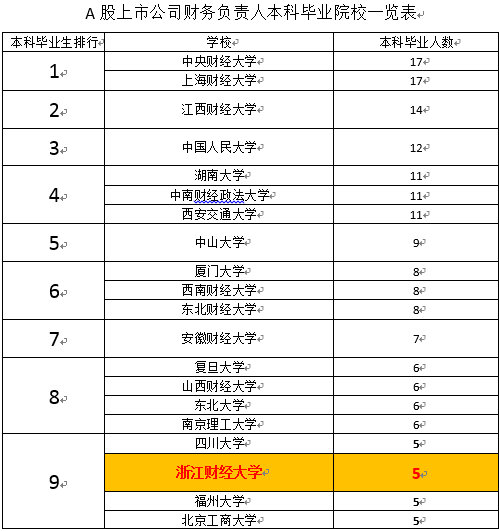 A 股上市公司财务负责人本科毕业院校一览表

| 本科毕业生排行 | 学校 | 本科毕业人数 |
|---|---|---|
| 1 | 中央财经大学 | 17 |
| | 上海财经大学 | 17 |
| 2 | 江西财经大学 | 14 |
| 3 | 中国人民大学 | 12 |
| 4 | 湖南大学 | 11 |
| | 中南财经政法大学 | 11 |
| | 西安交通大学 | 11 |
| 5 | 中山大学 | 9 |
| 6 | 厦门大学 | 8 |
| | 西南财经大学 | 8 |
| | 东北财经大学 | 8 |
| 7 | 安徽财经大学 | 7 |
| 8 | 复旦大学 | 6 |
| | 山西财经大学 | 6 |
| | 东北大学 | 6 |
| | 南京理工大学 | 6 |
| 9 | 四川大学 | 5 |
| | 浙江财经大学 | 5 |
| | 福州大学 | 5 |
| | 北京工商大学 | 5 |